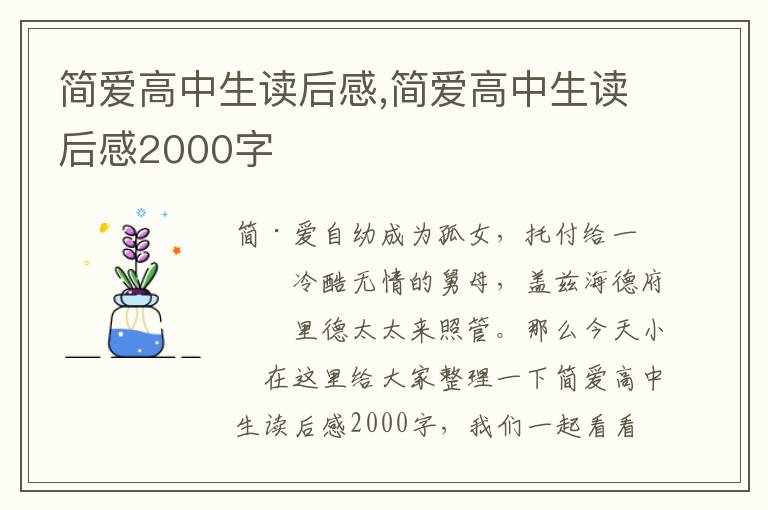 简爱高中生读后感,简爱高中生读后感2000字

简·爱自幼成为孤女，托付给一冷酷无情的舅母，盖兹海德府里德太太来照管。那么今天小在这里给大家整理一下简爱高中生读后感2000字，我们一起看看